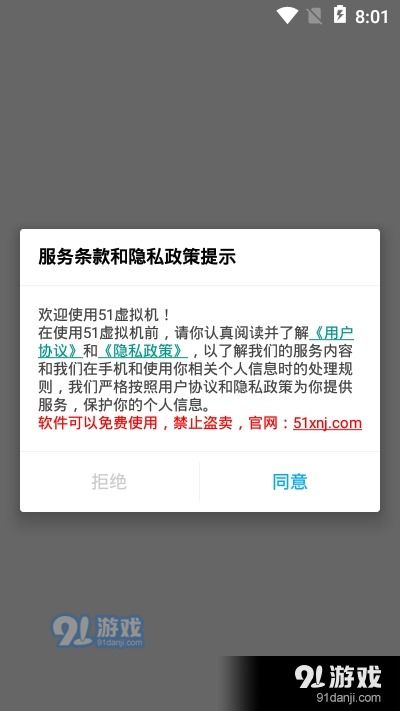 8:01

服务条款和隐私政策提示

欢迎使用51虚拟机！
在使用51虚拟机前，请你认真阅读并了解《用户协议》和《隐私政策》，以了解我们的服务内容和我们在手机和使用你相关个人信息时的处理规则，我们严格按照用户协议和隐私政策为你提供服务，保护你的个人信息。
软件可以免费使用，禁止盗卖，官网：51xnj.com

拒绝

同意

91游戏
91danji.com

91游戏
91danji.com